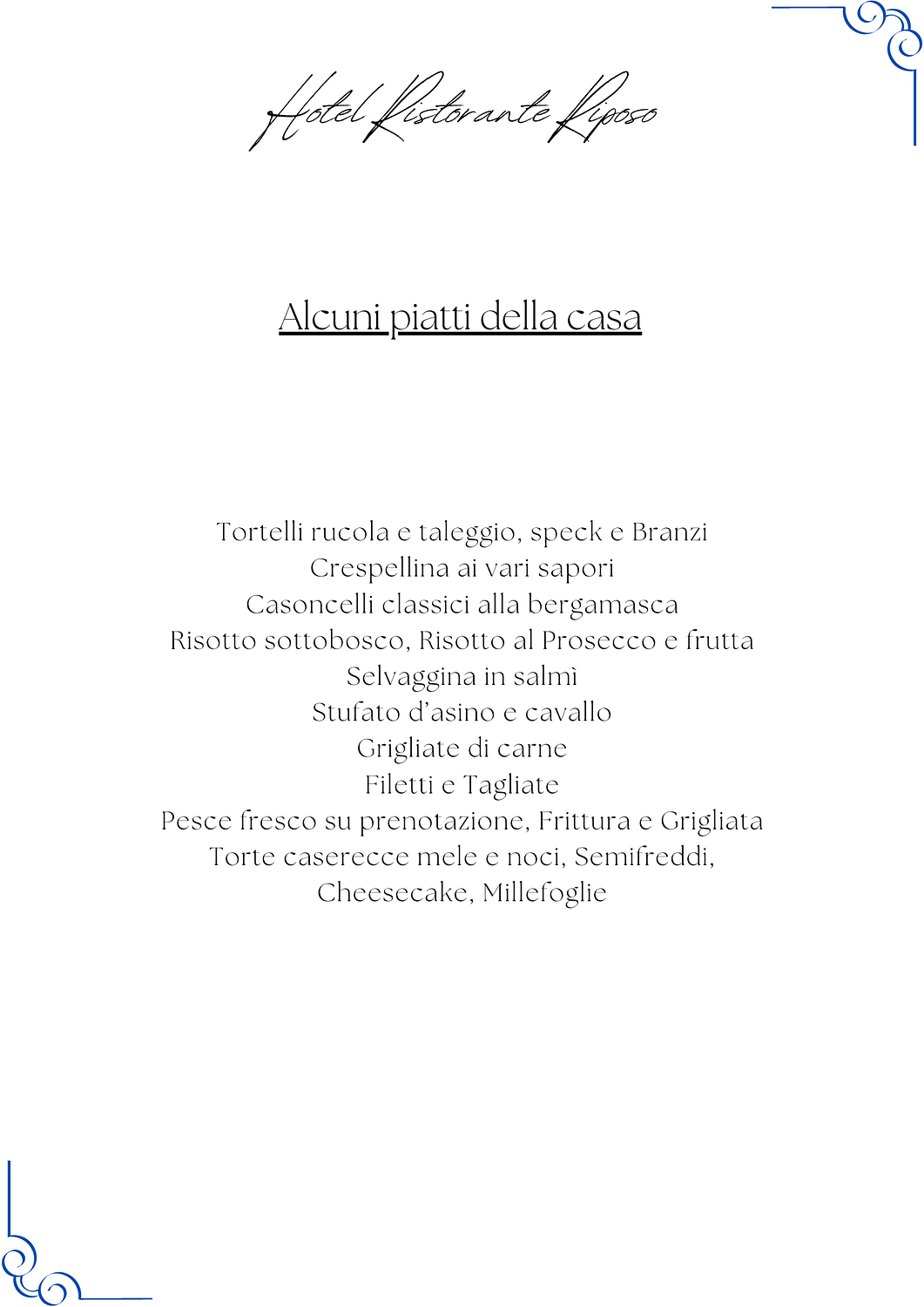 Hotel Ristorante Riposo

Alcuni piatti della casa

Tortelli rucola e taleggio, speck e Branzi
Crespellina ai vari sapori
Casoncelli classici alla bergamasca
Risotto sottobosco, Risotto al Prosecco e frutta
Selvaggina in salmì
Stufato d'asino e cavallo
Grigliate di carne
Filetti e Tagliate
Pesce fresco su prenotazione, Frittura e Grigliata
Torte caserecce mele e noci, Semifreddi,
Cheesecake, Millefoglie